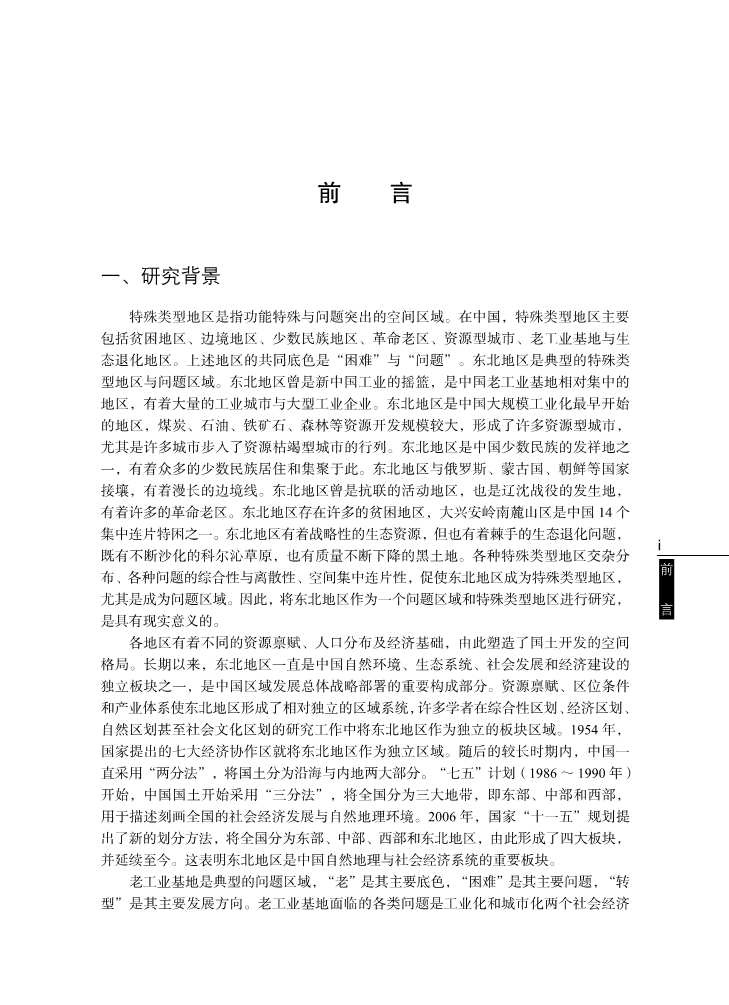 前　言

一、研究背景

特殊类型地区是指功能特殊与问题突出的空间区域。在中国，特殊类型地区主要包括贫困地区、边境地区、少数民族地区、革命老区、资源型城市、老工业基地与生态退化地区。上述地区的共同底色是“困难”与“问题”。东北地区是典型的特殊类型地区与问题区域。东北地区曾是新中国工业的摇篮，是中国老工业基地相对集中的地区，有着大量的工业城市与大型工业企业。东北地区是中国大规模工业化最早开始的地区，煤炭、石油、铁矿石、森林等资源开发规模较大，形成了许多资源型城市，尤其是许多城市步入了资源枯竭型城市的行列。东北地区是中国少数民族的发祥地之一，有着众多的少数民族居住和集聚于此。东北地区与俄罗斯、蒙古国、朝鲜等国家接壤，有着漫长的边境线。东北地区曾是抗联的活动地区，也是辽沈战役的发生地，有着许多的革命老区。东北地区存在许多的贫困地区，大兴安岭南麓山区是中国 14 个集中连片特困之一。东北地区有着战略性的生态资源，但也有着棘手的生态退化问题，既有不断沙化的科尔沁草原，也有质量不断下降的黑土地。各种特殊类型地区交杂分布、各种问题的综合性与离散性、空间集中连片性，促使东北地区成为特殊类型地区，尤其是成为问题区域。因此，将东北地区作为一个问题区域和特殊类型地区进行研究，是具有现实意义的。

各地区有着不同的资源禀赋、人口分布及经济基础，由此塑造了国土开发的空间格局。长期以来，东北地区一直是中国自然环境、生态系统、社会发展和经济建设的独立板块之一，是中国区域发展总体战略部署的重要构成部分。资源禀赋、区位条件和产业体系使东北地区形成了相对独立的区域系统，许多学者在综合性区划、经济区划、自然区划甚至社会文化区划的研究工作中将东北地区作为独立的板块区域。1954 年，国家提出的七大经济协作区就将东北地区作为独立区域。随后的较长时期内，中国一直采用“两分法”，将国土分为沿海与内地两大部分。“七五”计划（1986 ～ 1990 年）开始，中国国土开始采用“三分法”，将全国分为三大地带，即东部、中部和西部，用于描述刻画全国的社会经济发展与自然地理环境。2006 年，国家“十一五”规划提出了新的划分方法，将全国分为东部、中部、西部和东北地区，由此形成了四大板块，并延续至今。这表明东北地区是中国自然地理与社会经济系统的重要板块。

老工业基地是典型的问题区域，“老”是其主要底色，“困难”是其主要问题，“转型”是其主要发展方向。老工业基地面临的各类问题是工业化和城市化两个社会经济

i
前
言